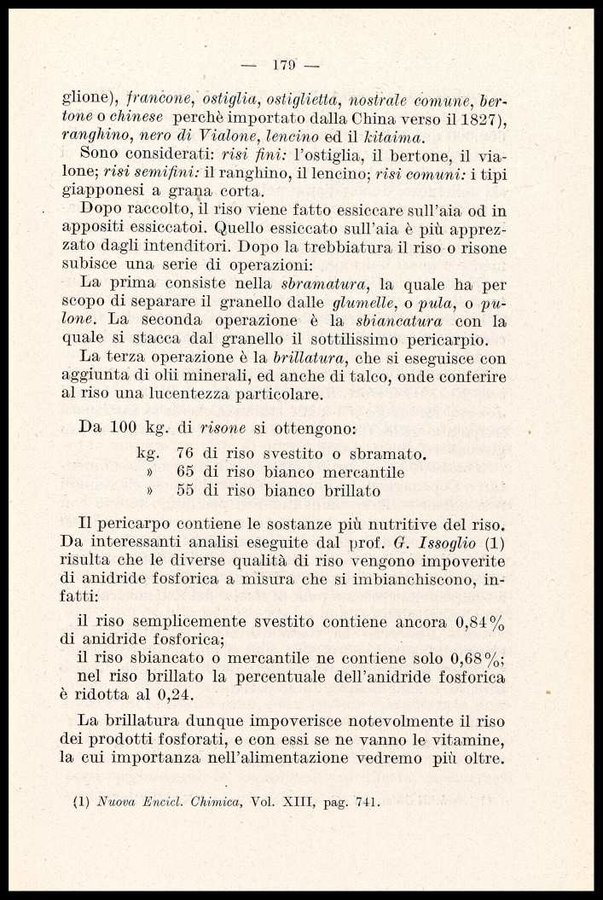 — 179 —

glione), francone, ostiglia, ostiglietta, nostrale comune, bertone o chinese perchè importato dalla China verso il 1827), ranghino, nero di Vialone, lencino ed il kitaima.

Sono considerati: risi fini: l'ostiglia, il bertone, il vialone; risi semifini: il ranghino, il lencino; risi comuni: i tipi giapponesi a grana corta.

Dopo raccolto, il riso viene fatto essiccare sull'aia od in appositi essiccatoi. Quello essiccato sull'aia è più apprezzato dagli intenditori. Dopo la trebbiatura il riso o risone subisce una serie di operazioni:

La prima consiste nella sbramatura, la quale ha per scopo di separare il granello dalle glumelle, o pula, o pulone. La seconda operazione è la sbiancatura con la quale si stacca dal granello il sottilissimo pericarpio.

La terza operazione è la brillatura, che si eseguisce con aggiunta di olii minerali, ed anche di talco, onde conferire al riso una lucentezza particolare.

Da 100 kg. di risone si ottengono:

kg. 76 di riso svestito o sbramato.
» 65 di riso bianco mercantile
» 55 di riso bianco brillato

Il pericarpo contiene le sostanze più nutritive del riso. Da interessanti analisi eseguite dal prof. G. Issoglio (1) risulta che le diverse qualità di riso vengono impoverite di anidride fosforica a misura che si imbianchiscono, infatti:

il riso semplicemente svestito contiene ancora 0,84% di anidride fosforica;

il riso sbiancato o mercantile ne contiene solo 0,68%;

nel riso brillato la percentuale dell'anidride fosforica è ridotta al 0,24.

La brillatura dunque impoverisce notevolmente il riso dei prodotti fosforati, e con essi se ne vanno le vitamine, la cui importanza nell'alimentazione vedremo più oltre.

(1) Nuova Encicl. Chimica, Vol. XIII, pag. 741.